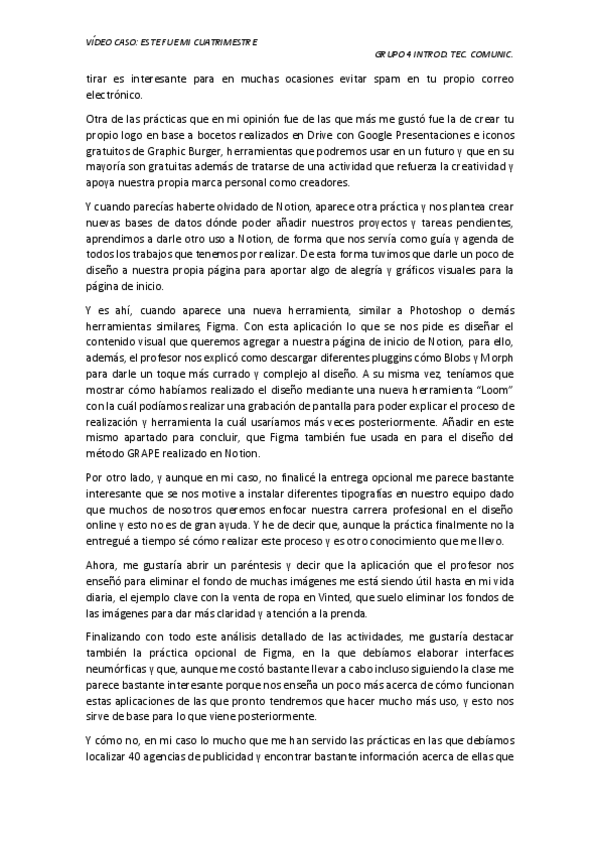 VÍDEO CASO: ESTE FUE MI CUATRIMESTRE

GRUPO 4 INTROD. TEC. COMUNIC.

tirar es interesante para en muchas ocasiones evitar spam en tu propio correo electrónico.

Otra de las prácticas que en mi opinión fue de las que más me gustó fue la de crear tu propio logo en base a bocetos realizados en Drive con Google Presentaciones e iconos gratuitos de Graphic Burger, herramientas que podremos usar en un futuro y que en su mayoría son gratuitas además de tratarse de una actividad que refuerza la creatividad y apoya nuestra propia marca personal como creadores.

Y cuando parecías haberte olvidado de Notion, aparece otra práctica y nos plantea crear nuevas bases de datos dónde poder añadir nuestros proyectos y tareas pendientes, aprendimos a darle otro uso a Notion, de forma que nos servía como guía y agenda de todos los trabajos que tenemos por realizar. De esta forma tuvimos que darle un poco de diseño a nuestra propia página para aportar algo de alegría y gráficos visuales para la página de inicio.

Y es ahí, cuando aparece una nueva herramienta, similar a Photoshop o demás herramientas similares, Figma. Con esta aplicación lo que se nos pide es diseñar el contenido visual que queremos agregar a nuestra página de inicio de Notion, para ello, además, el profesor nos explicó como descargar diferentes pluggins cómo Blobs y Morph para darle un toque más currado y complejo al diseño. A su misma vez, teníamos que mostrar cómo habíamos realizado el diseño mediante una nueva herramienta "Loom" con la cuál podíamos realizar una grabación de pantalla para poder explicar el proceso de realización y herramienta la cuál usaríamos más veces posteriormente. Añadir en este mismo apartado para concluir, que Figma también fue usada en para el diseño del método GRAPE realizado en Notion.

Por otro lado, y aunque en mi caso, no finalicé la entrega opcional me parece bastante interesante que se nos motive a instalar diferentes tipografías en nuestro equipo dado que muchos de nosotros queremos enfocar nuestra carrera profesional en el diseño online y esto no es de gran ayuda. Y he de decir que, aunque la práctica finalmente no la entregué a tiempo sé cómo realizar este proceso y es otro conocimiento que me llevo.

Ahora, me gustaría abrir un paréntesis y decir que la aplicación que el profesor nos enseñó para eliminar el fondo de muchas imágenes me está siendo útil hasta en mi vida diaria, el ejemplo clave con la venta de ropa en Vinted, que suelo eliminar los fondos de las imágenes para dar más claridad y atención a la prenda.

Finalizando con todo este análisis detallado de las actividades, me gustaría destacar también la práctica opcional de Figma, en la que debíamos elaborar interfaces neumórficas y que, aunque me costó bastante llevar a cabo incluso siguiendo la clase me parece bastante interesante porque nos enseña un poco más acerca de cómo funcionan estas aplicaciones de las que pronto tendremos que hacer mucho más uso, y esto nos sirve de base para lo que viene posteriormente.

Y cómo no, en mi caso lo mucho que me han servido las prácticas en las que debíamos localizar 40 agencias de publicidad y encontrar bastante información acerca de ellas que